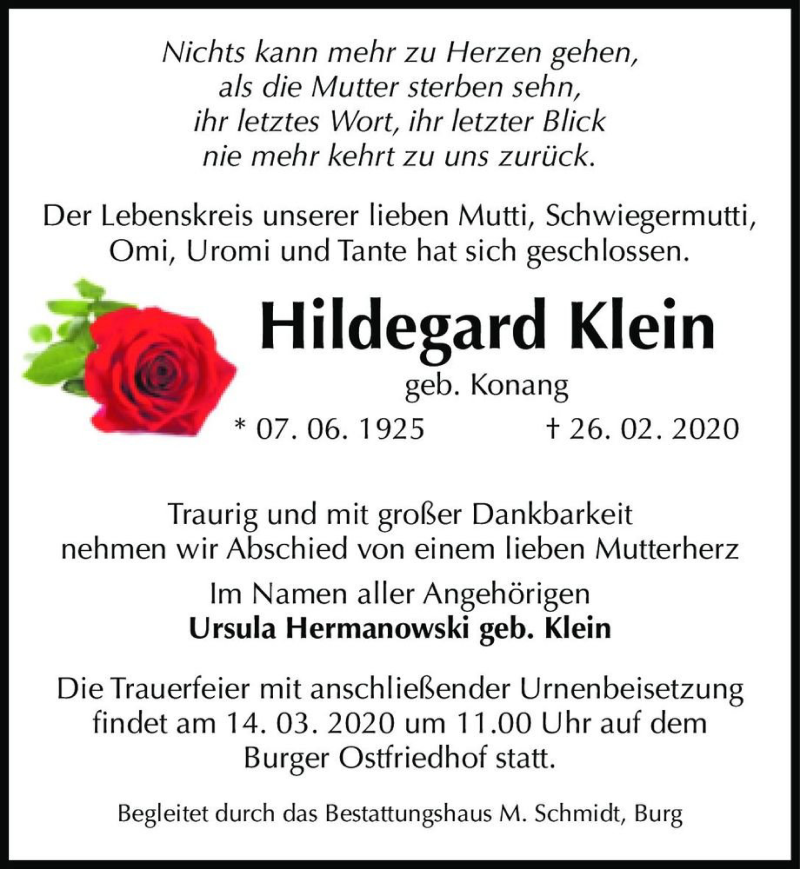 Nichts kann mehr zu Herzen gehen,
als die Mutter sterben sehn,
ihr letztes Wort, ihr letzter Blick
nie mehr kehrt zu uns zurück.

Der Lebenskreis unserer lieben Mutti, Schwiegermutti, Omi, Uromi und Tante hat sich geschlossen.

Hildegard Klein

geb. Konang

* 07. 06. 1925 † 26. 02. 2020

Traurig und mit großer Dankbarkeit nehmen wir Abschied von einem lieben Mutterherz

Im Namen aller Angehörigen
Ursula Hermanowski geb. Klein

Die Trauerfeier mit anschließender Urnenbeisetzung findet am 14. 03. 2020 um 11.00 Uhr auf dem Burger Ostfriedhof statt.

Begleitet durch das Bestattungshaus M. Schmidt, Burg